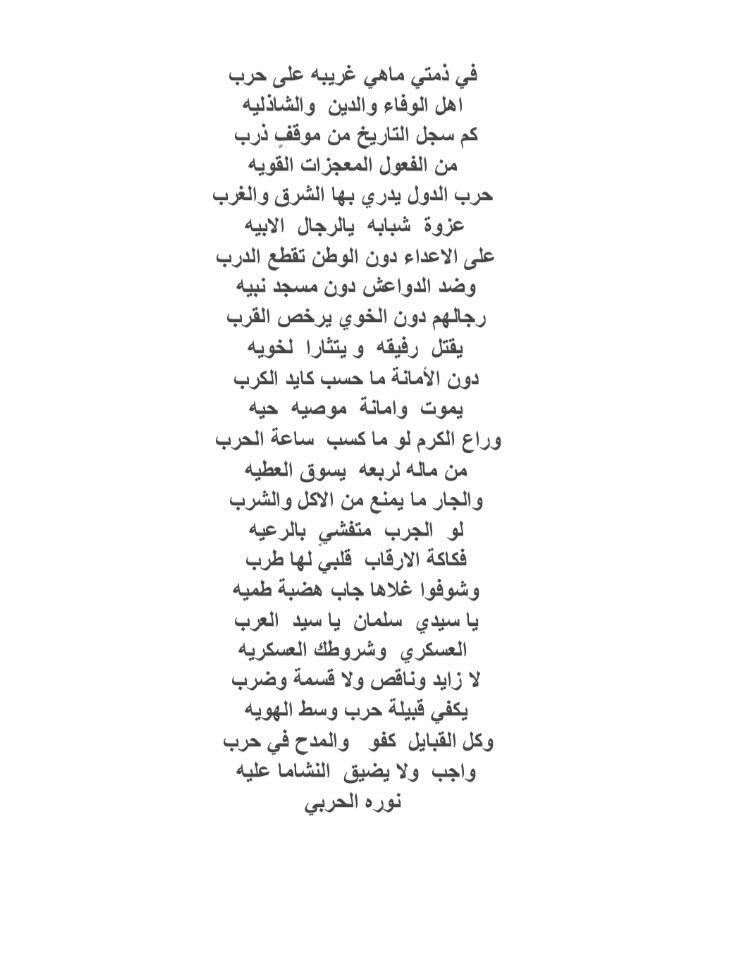 في ذمتي ماهي غريبه على حرب
اهل الوفاء والدين والشاذليه
كم سجل التاريخ من موقفٍ ذرب
من الفعول المعجزات القويه
حرب الدول يدري بها الشرق والغرب
عزوة شبابه يالرجال الابيه
على الاعداء دون الوطن تقطع الدرب
وضد الدواعش دون مسجد نبيه
رجالهم دون الخوي يرخص القرب
يقتل رفيقه و يتثارا لخويه
دون الأمانة ما حسب كايد الكرب
يموت وامانة موصيه حيه
وراع الكرم لو ما كسب ساعة الحرب
من ماله لربعه يسوق العطيه
والجار ما يمنع من الاكل والشرب
لو الجرب متفشي بالرعيه
فكاكة الارقاب قلبي لها طرب
وشوفوا غلاها جاب هضبة طميه
يا سيدي سلمان يا سيد العرب
العسكري وشروطك العسكريه
لا زايد وناقص ولا قسمة وضرب
يكفي قبيلة حرب وسط الهويه
وكل القبايل كفو والمدح في حرب
واجب ولا يضيق النشاما عليه
نوره الحربي